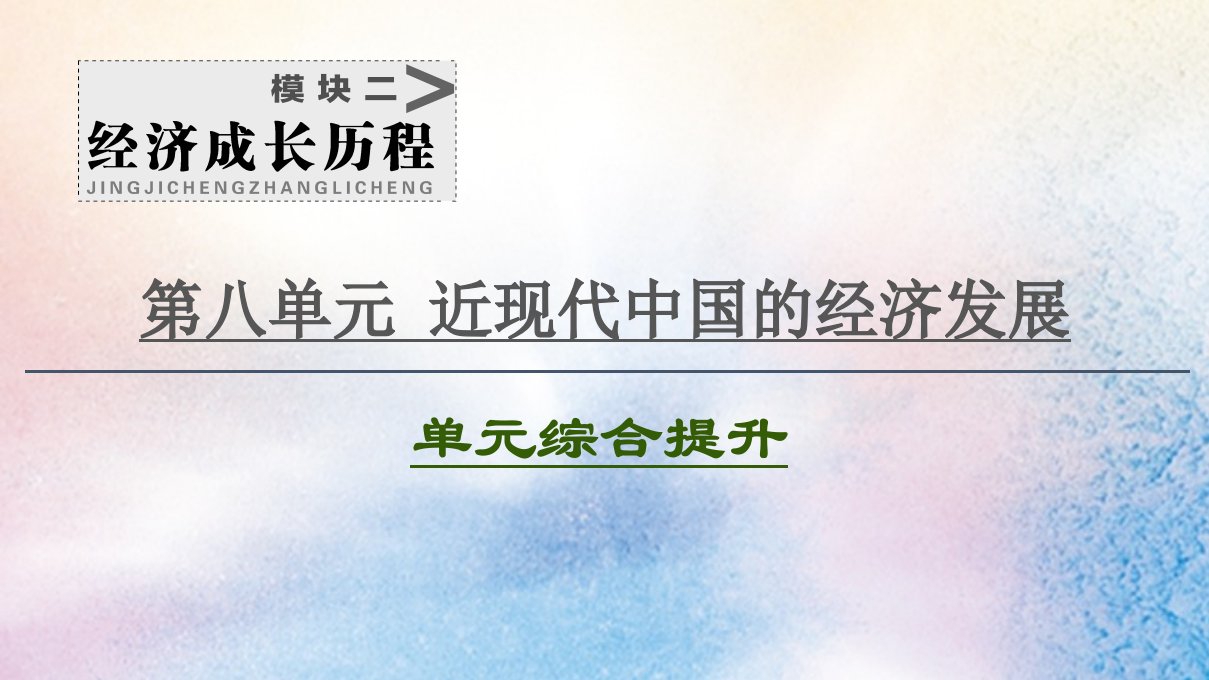 模块二

经济成长历程

JINGJICHENGZHANGLICHENG

第八单元 近现代中国的经济发展

单元综合提升